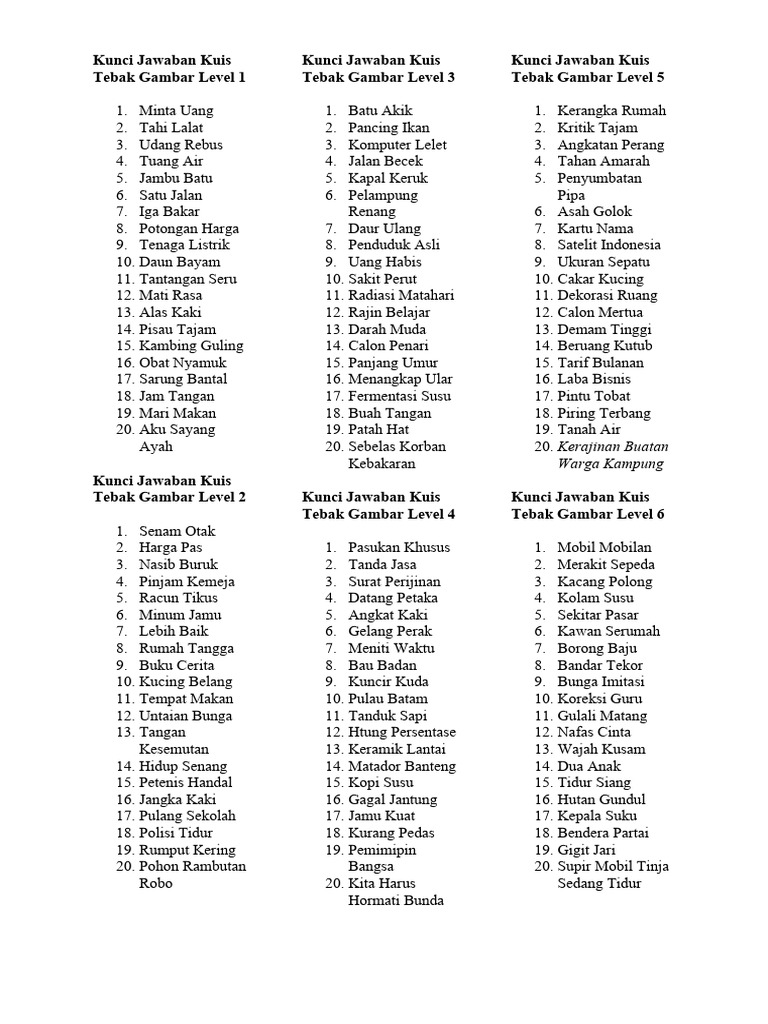 Kunci Jawaban Kuis Tebak Gambar Level 1

1. Minta Uang
2. Tahi Lalat
3. Udang Rebus
4. Tuang Air
5. Jambu Batu
6. Satu Jalan
7. Iga Bakar
8. Potongan Harga
9. Tenaga Listrik
10. Daun Bayam
11. Tantangan Seru
12. Mati Rasa
13. Alas Kaki
14. Pisau Tajam
15. Kambing Guling
16. Obat Nyamuk
17. Sarung Bantal
18. Jam Tangan
19. Mari Makan
20. Aku Sayang Ayah

Kunci Jawaban Kuis Tebak Gambar Level 2

1. Senam Otak
2. Harga Pas
3. Nasib Buruk
4. Pinjam Kemeja
5. Racun Tikus
6. Minum Jamu
7. Lebih Baik
8. Rumah Tangga
9. Buku Cerita
10. Kucing Belang
11. Tempat Makan
12. Untaian Bunga
13. Tangan Kesemutan
14. Hidup Senang
15. Petenis Handal
16. Jangka Kaki
17. Pulang Sekolah
18. Polisi Tidur
19. Rumput Kering
20. Pohon Rambutan Robo

Kunci Jawaban Kuis Tebak Gambar Level 3

1. Batu Akik
2. Pancing Ikan
3. Komputer Lelet
4. Jalan Becek
5. Kapal Keruk
6. Pelampung Renang
7. Daur Ulang
8. Penduduk Asli
9. Uang Habis
10. Sakit Perut
11. Radiasi Matahari
12. Rajin Belajar
13. Darah Muda
14. Calon Penari
15. Panjang Umur
16. Menangkap Ular
17. Fermentasi Susu
18. Buah Tangan
19. Patah Hat
20. Sebelas Korban Kebakaran

Kunci Jawaban Kuis Tebak Gambar Level 4

1. Pasukan Khusus
2. Tanda Jasa
3. Surat Perijinan
4. Datang Petaka
5. Angkat Kaki
6. Gelang Perak
7. Meniti Waktu
8. Bau Badan
9. Kuncir Kuda
10. Pulau Batam
11. Tanduk Sapi
12. Htung Persentase
13. Keramik Lantai
14. Matador Banteng
15. Kopi Susu
16. Gagal Jantung
17. Jamu Kuat
18. Kurang Pedas
19. Pemimipin Bangsa
20. Kita Harus Hormati Bunda

Kunci Jawaban Kuis Tebak Gambar Level 5

1. Kerangka Rumah
2. Kritik Tajam
3. Angkatan Perang
4. Tahan Amarah
5. Penyumbatan Pipa
6. Asah Golok
7. Kartu Nama
8. Satelit Indonesia
9. Ukuran Sepatu
10. Cakar Kucing
11. Dekorasi Ruang
12. Calon Mertua
13. Demam Tinggi
14. Beruang Kutub
15. Tarif Bulanan
16. Laba Bisnis
17. Pintu Tobat
18. Piring Terbang
19. Tanah Air
20. Kerajinan Buatan Warga Kampung

Kunci Jawaban Kuis Tebak Gambar Level 6

1. Mobil Mobilan
2. Merakit Sepeda
3. Kacang Polong
4. Kolam Susu
5. Sekitar Pasar
6. Kawan Serumah
7. Borong Baju
8. Bandar Tekor
9. Bunga Imitasi
10. Koreksi Guru
11. Gulali Matang
12. Nafas Cinta
13. Wajah Kusam
14. Dua Anak
15. Tidur Siang
16. Hutan Gundul
17. Kepala Suku
18. Bendera Partai
19. Gigit Jari
20. Supir Mobil Tinja Sedang Tidur